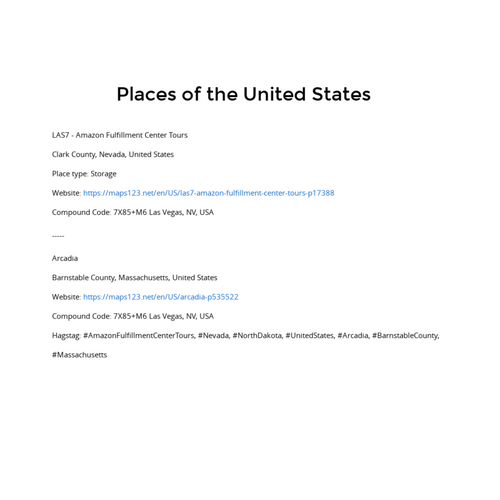 Places of the United States

LAS7 - Amazon Fulfillment Center Tours

Clark County, Nevada, United States

Place type: Storage

Website: https://maps123.net/en/US/las7-amazon-fulfillment-center-tours-p17388

Compound Code: 7X85+M6 Las Vegas, NV, USA

-----

Arcadia

Barnstable County, Massachusetts, United States

Website: https://maps123.net/en/US/arcadia-p535522

Compound Code: 7X85+M6 Las Vegas, NV, USA

Hagstag: #AmazonFulfillmentCenterTours, #Nevada, #NorthDakota, #UnitedStates, #Arcadia, #BarnstableCounty, #Massachusetts